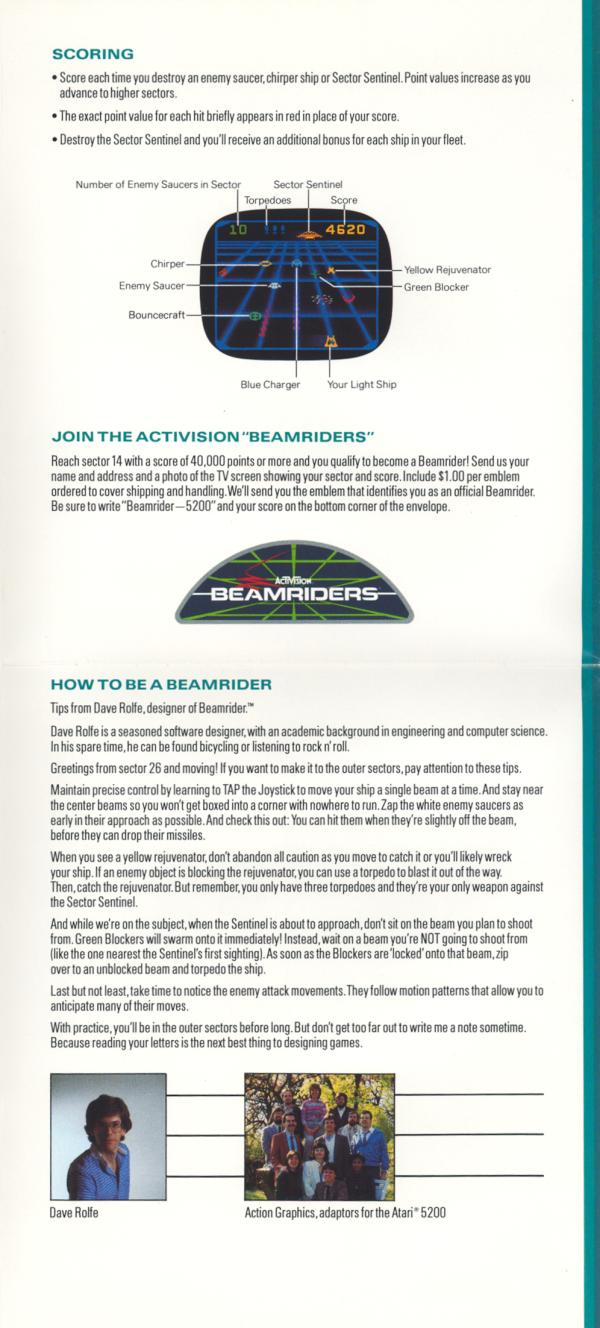 SCORING

• Score each time you destroy an enemy saucer, chirper ship or Sector Sentinel. Point values increase as you advance to higher sectors.

• The exact point value for each hit briefly appears in red in place of your score.

• Destroy the Sector Sentinel and you'll receive an additional bonus for each ship in your fleet.

Number of Enemy Saucers in Sector
Torpedoes
Sector Sentinel
Score
10
4620
Chirper
Enemy Saucer
Bouncecraft
Yellow Rejuvenator
Green Blocker
Blue Charger
Your Light Ship

JOIN THE ACTIVISION "BEAMRIDERS"

Reach sector 14 with a score of 40,000 points or more and you qualify to become a Beamrider! Send us your name and address and a photo of the TV screen showing your sector and score. Include $1.00 per emblem ordered to cover shipping and handling. We'll send you the emblem that identifies you as an official Beamrider. Be sure to write "Beamrider—5200" and your score on the bottom corner of the envelope.

ACTIVISION
BEAMRIDERS

HOW TO BE A BEAMRIDER

Tips from Dave Rolfe, designer of Beamrider.™

Dave Rolfe is a seasoned software designer, with an academic background in engineering and computer science. In his spare time, he can be found bicycling or listening to rock n' roll.

Greetings from sector 26 and moving! If you want to make it to the outer sectors, pay attention to these tips.

Maintain precise control by learning to TAP the Joystick to move your ship a single beam at a time. And stay near the center beams so you won't get boxed into a corner with nowhere to run. Zap the white enemy saucers as early in their approach as possible. And check this out: You can hit them when they're slightly off the beam, before they can drop their missiles.

When you see a yellow rejuvenator, don't abandon all caution as you move to catch it or you'll likely wreck your ship. If an enemy object is blocking the rejuvenator, you can use a torpedo to blast it out of the way. Then, catch the rejuvenator. But remember, you only have three torpedoes and they're your only weapon against the Sector Sentinel.

And while we're on the subject, when the Sentinel is about to approach, don't sit on the beam you plan to shoot from. Green Blockers will swarm onto it immediately! Instead, wait on a beam you're NOT going to shoot from (like the one nearest the Sentinel's first sighting). As soon as the Blockers are 'locked' onto that beam, zip over to an unblocked beam and torpedo the ship.

Last but not least, take time to notice the enemy attack movements. They follow motion patterns that allow you to anticipate many of their moves.

With practice, you'll be in the outer sectors before long. But don't get too far out to write me a note sometime. Because reading your letters is the next best thing to designing games.

Dave Rolfe

Action Graphics, adaptors for the Atari® 5200